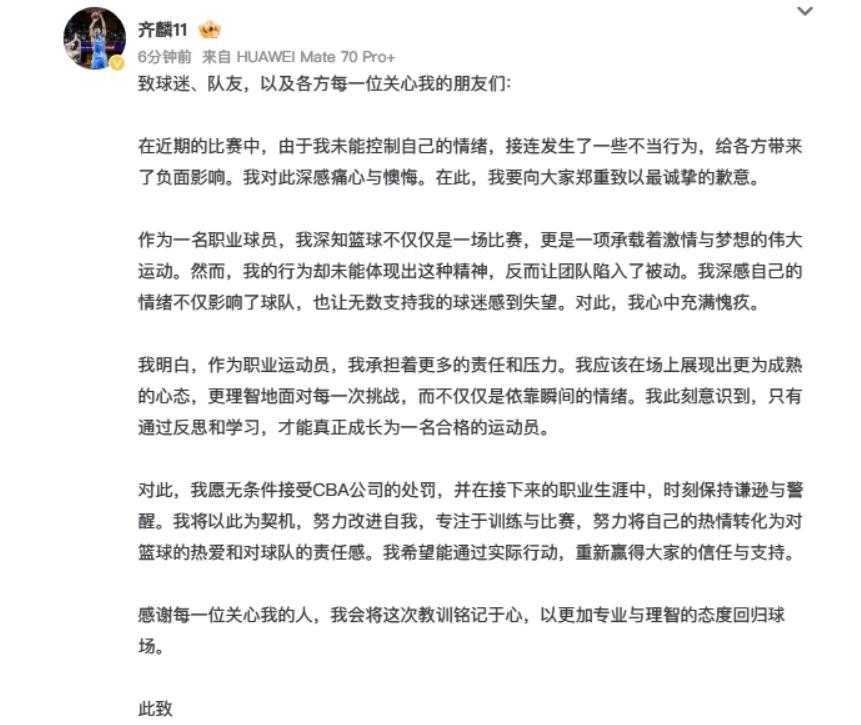 齐麟11

6分钟前 来自 HUAWEI Mate 70 Pro+

致球迷、队友，以及各方每一位关心我的朋友们：

在近期的比赛中，由于我未能控制自己的情绪，接连发生了一些不当行为，给各方带来了负面影响。我对此深感痛心与懊悔。在此，我要向大家郑重致以最诚挚的歉意。

作为一名职业球员，我深知篮球不仅仅是一场比赛，更是一项承载着激情与梦想的伟大运动。然而，我的行为却未能体现出这种精神，反而让团队陷入了被动。我深感自己的情绪不仅影响了球队，也让无数支持我的球迷感到失望。对此，我心中充满愧疚。

我明白，作为职业运动员，我承担着更多的责任和压力。我应该在场上展现出更为成熟的心态，更理智地面对每一次挑战，而不仅仅是依靠瞬间的情绪。我此刻意识到，只有通过反思和学习，才能真正成长为一名合格的运动员。

对此，我愿无条件接受CBA公司的处罚，并在接下来的职业生涯中，时刻保持谦逊与警醒。我将以此为契机，努力改进自我，专注于训练与比赛，努力将自己的热情转化为对篮球的热爱和对球队的责任感。我希望能通过实际行动，重新赢得大家的信任与支持。

感谢每一位关心我的人，我会将这次教训铭记于心，以更加专业与理智的态度回归球场。

此致